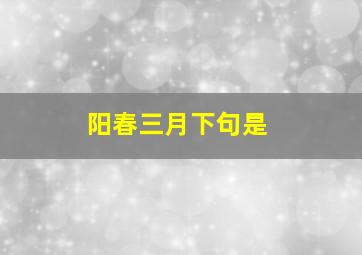 阳春三月下句是